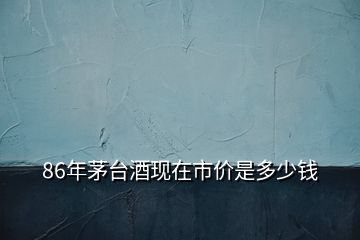 86年茅台酒现在市价是多少钱